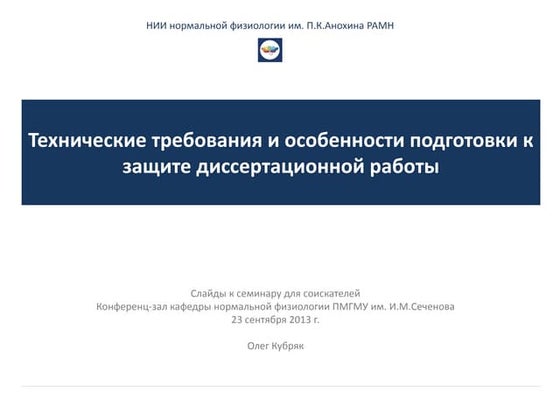 НИИ нормальной физиологии им. П.К.Анохина РАМН

Технические требования и особенности подготовки к защите диссертационной работы

Слайды к семинару для соискателей
Конференц-зал кафедры нормальной физиологии ПМГМУ им. И.М.Сеченова
23 сентября 2013 г.

Олег Кубряк